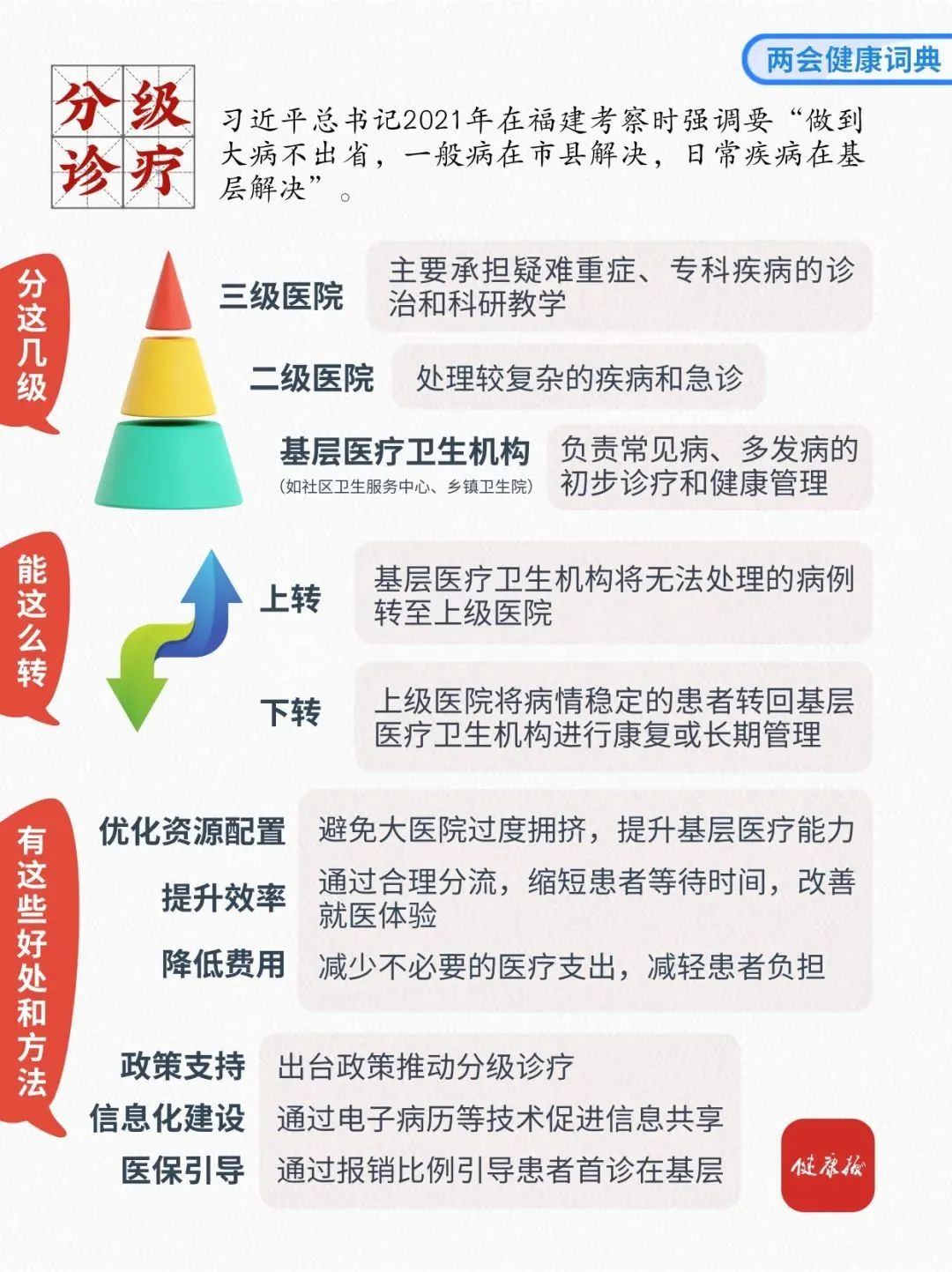 两会健康词典

分级诊疗

习近平总书记2021年在福建考察时强调要“做到大病不出省，一般病在市县解决，日常疾病在基层解决”。

分这几级

三级医院 主要承担疑难重症、专科疾病的诊治和科研教学

二级医院 处理较复杂的疾病和急诊

基层医疗卫生机构 (如社区卫生服务中心、乡镇卫生院) 负责常见病、多发病的初步诊疗和健康管理

能这么转

上转 基层医疗卫生机构将无法处理的病例转至上级医院

下转 上级医院将病情稳定的患者转回基层医疗卫生机构进行康复或长期管理

有这些好处和方法

优化资源配置 避免大医院过度拥挤，提升基层医疗能力

提升效率 通过合理分流，缩短患者等待时间，改善就医体验

降低费用 减少不必要的医疗支出，减轻患者负担

政策支持 出台政策推动分级诊疗

信息化建设 通过电子病历等技术促进信息共享

医保引导 通过报销比例引导患者首诊在基层

健康报